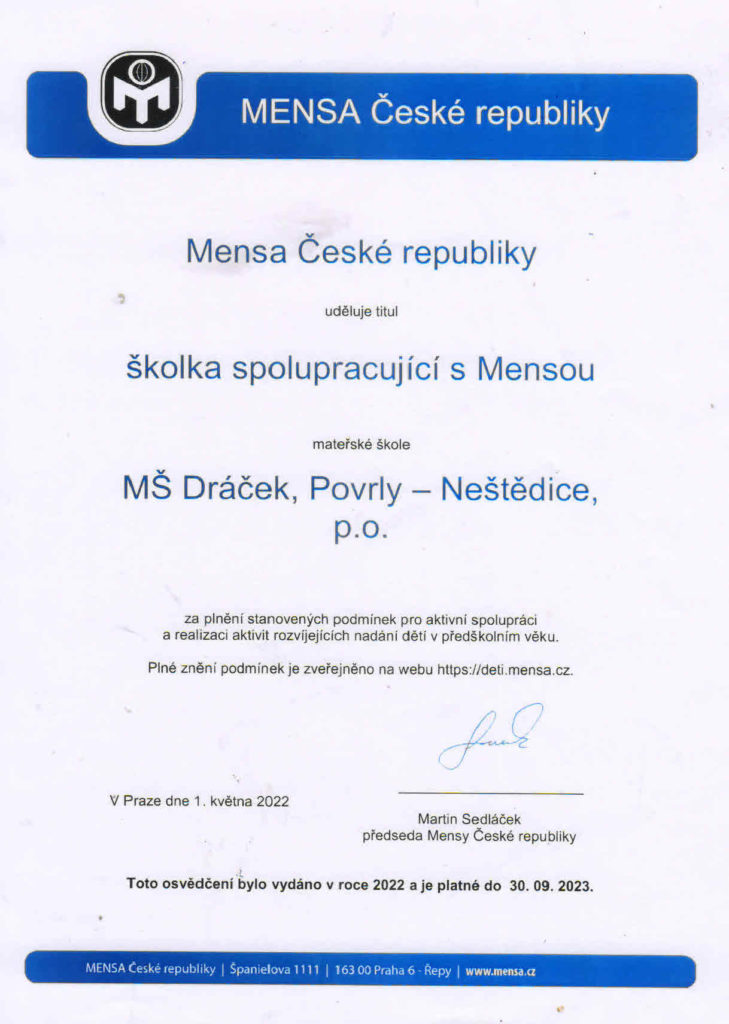 MENSA České republiky

Mensa České republiky

uděluje titul

školka spolupracující s Mensou

mateřské škole

MŠ Dráček, Povrly – Neštědice, p.o.

za plnění stanovených podmínek pro aktivní spolupráci a realizaci aktivit rozvíjejících nadání dětí v předškolním věku.

Plné znění podmínek je zveřejněno na webu https://deti.mensa.cz.

V Praze dne 1. května 2022

Martin Sedláček
předseda Mensy České republiky

Toto osvědčení bylo vydáno v roce 2022 a je platné do 30. 09. 2023.

MENSA České republiky | Španielova 1111 | 163 00 Praha 6 - Řepy | www.mensa.cz